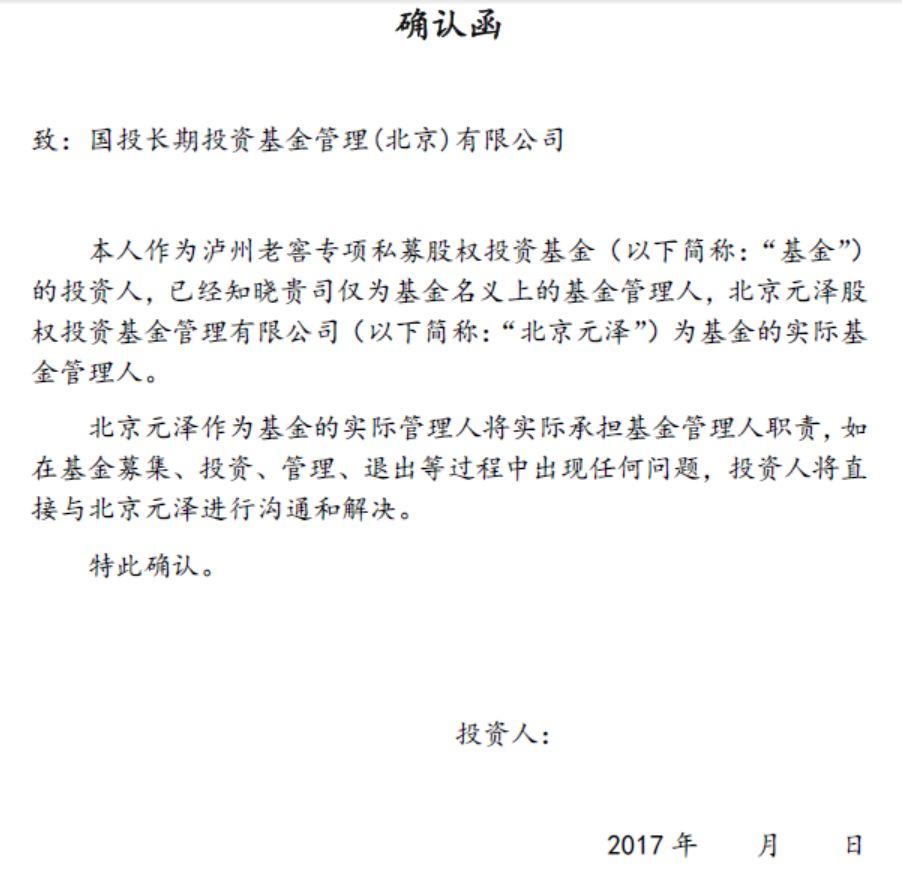 确认函

致：国投长期投资基金管理(北京)有限公司

本人作为泸州老窖专项私募股权投资基金（以下简称：“基金”）的投资人，已经知晓贵司仅为基金名义上的基金管理人，北京元泽股权投资基金管理有限公司（以下简称：“北京元泽”）为基金的实际基金管理人。

北京元泽作为基金的实际管理人将实际承担基金管理人职责，如在基金募集、投资、管理、退出等过程中出现任何问题，投资人将直接与北京元泽进行沟通和解决。

特此确认。

投资人：

2017 年 月 日